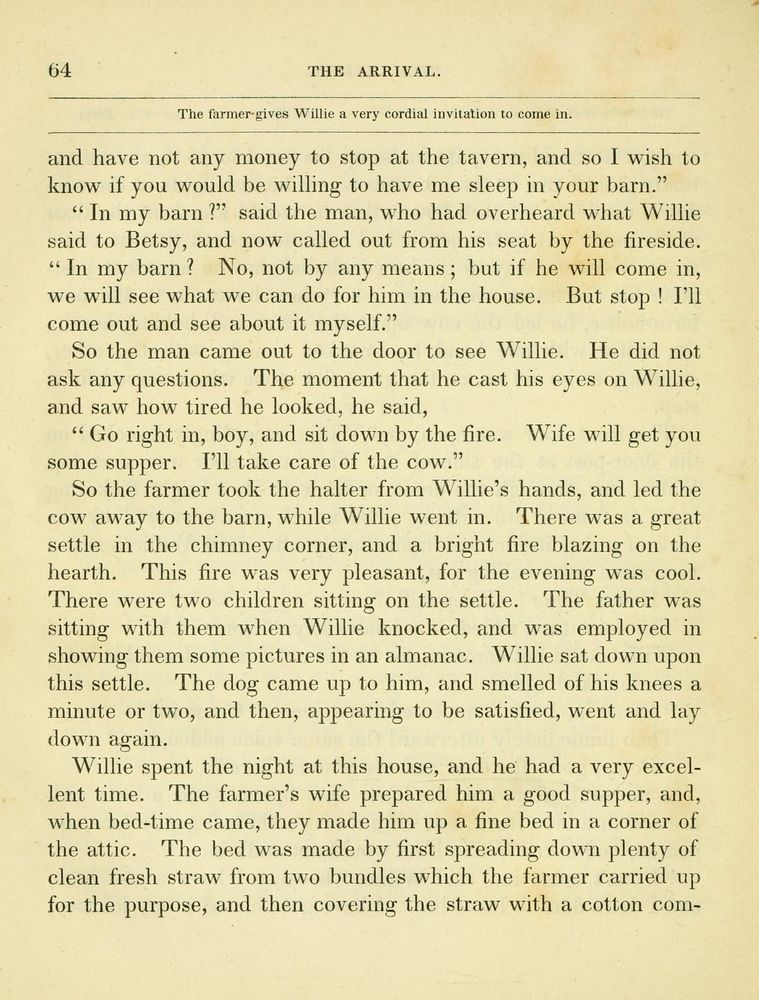 64 THE ARRIVAL.

The farmer gives Willie a very cordial invitation to come in.

and have not any money to stop at the tavern, and so I wish to know if you would be willing to have me sleep in your barn."

"In my barn?" said the man, who had overheard what Willie said to Betsy, and now called out from his seat by the fireside. "In my barn? No, not by any means; but if he will come in, we will see what we can do for him in the house. But stop! I'll come out and see about it myself."

So the man came out to the door to see Willie. He did not ask any questions. The moment that he cast his eyes on Willie, and saw how tired he looked, he said,

"Go right in, boy, and sit down by the fire. Wife will get you some supper. I'll take care of the cow."

So the farmer took the halter from Willie's hands, and led the cow away to the barn, while Willie went in. There was a great settle in the chimney corner, and a bright fire blazing on the hearth. This fire was very pleasant, for the evening was cool. There were two children sitting on the settle. The father was sitting with them when Willie knocked, and was employed in showing them some pictures in an almanac. Willie sat down upon this settle. The dog came up to him, and smelled of his knees a minute or two, and then, appearing to be satisfied, went and lay down again.

Willie spent the night at this house, and he had a very excellent time. The farmer's wife prepared him a good supper, and, when bed-time came, they made him up a fine bed in a corner of the attic. The bed was made by first spreading down plenty of clean fresh straw from two bundles which the farmer carried up for the purpose, and then covering the straw with a cotton com-